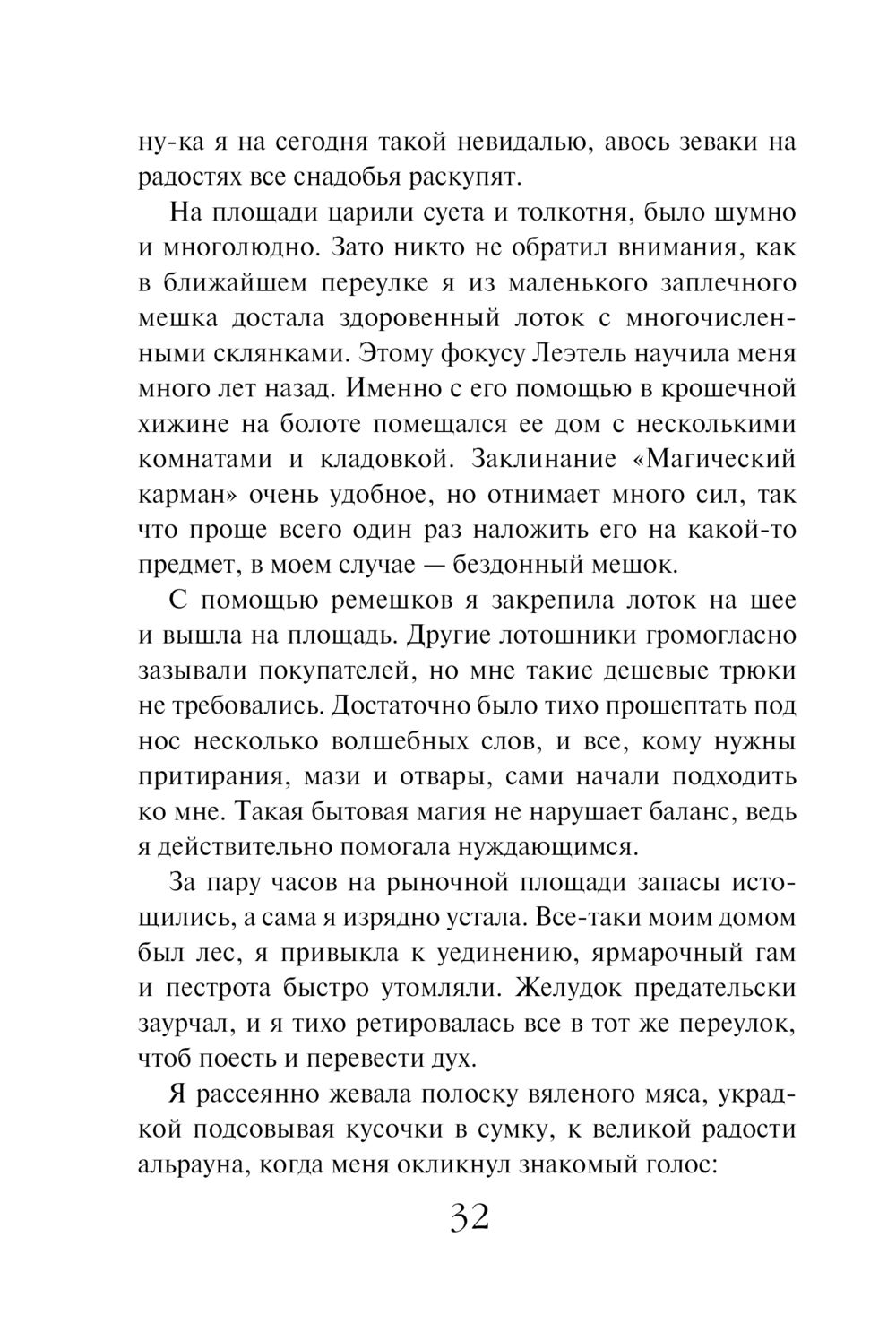 ну-ка я на сегодня такой невидалью, авось зеваки на радостях все снадобья раскупят.

На площади царили суета и толкотня, было шумно и многолюдно. Зато никто не обратил внимания, как в ближайшем переулке я из маленького заплечного мешка достала здоровенный лоток с многочисленными склянками. Этому фокусу Леэтель научила меня много лет назад. Именно с его помощью в крошечной хижине на болоте помещался ее дом с несколькими комнатами и кладовкой. Заклинание «Магический карман» очень удобное, но отнимает много сил, так что проще всего один раз наложить его на какой-то предмет, в моем случае — бездонный мешок.

С помощью ремешков я закрепила лоток на шее и вышла на площадь. Другие лотошники громогласно зазывали покупателей, но мне такие дешевые трюки не требовались. Достаточно было тихо прошептать под нос несколько волшебных слов, и все, кому нужны притирания, мази и отвары, сами начали подходить ко мне. Такая бытовая магия не нарушает баланс, ведь я действительно помогала нуждающимся.

За пару часов на рыночной площади запасы истощились, а сама я изрядно устала. Все-таки моим домом был лес, я привыкла к уединению, ярмарочный гам и пестрота быстро утомляли. Желудок предательски заурчал, и я тихо ретировалась все в тот же переулок, чтоб поесть и перевести дух.

Я рассеянно жевала полоску вяленого мяса, украдкой подсовывая кусочки в сумку, к великой радости альрауна, когда меня окликнул знакомый голос:

32